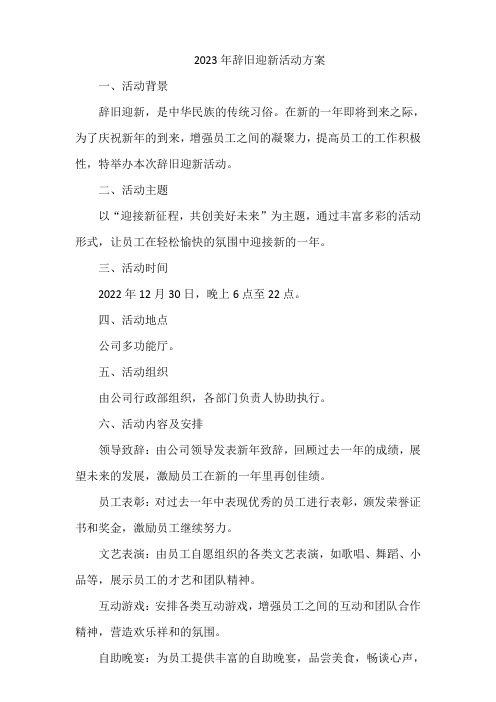 2023年辞旧迎新活动方案

一、活动背景

辞旧迎新，是中华民族的传统习俗。在新的一年即将到来之际，为了庆祝新年的到来，增强员工之间的凝聚力，提高员工的工作积极性，特举办本次辞旧迎新活动。

二、活动主题

以“迎接新征程，共创美好未来”为主题，通过丰富多彩的活动形式，让员工在轻松愉快的氛围中迎接新的一年。

三、活动时间

2022年12月30日，晚上6点至22点。

四、活动地点

公司多功能厅。

五、活动组织

由公司行政部组织，各部门负责人协助执行。

六、活动内容及安排

领导致辞：由公司领导发表新年致辞，回顾过去一年的成绩，展望未来的发展，激励员工在新的一年里再创佳绩。

员工表彰：对过去一年中表现优秀的员工进行表彰，颁发荣誉证书和奖金，激励员工继续努力。

文艺表演：由员工自愿组织的各类文艺表演，如歌唱、舞蹈、小品等，展示员工的才艺和团队精神。

互动游戏：安排各类互动游戏，增强员工之间的互动和团队合作精神，营造欢乐祥和的氛围。

自助晚宴：为员工提供丰富的自助晚宴，品尝美食，畅谈心声，